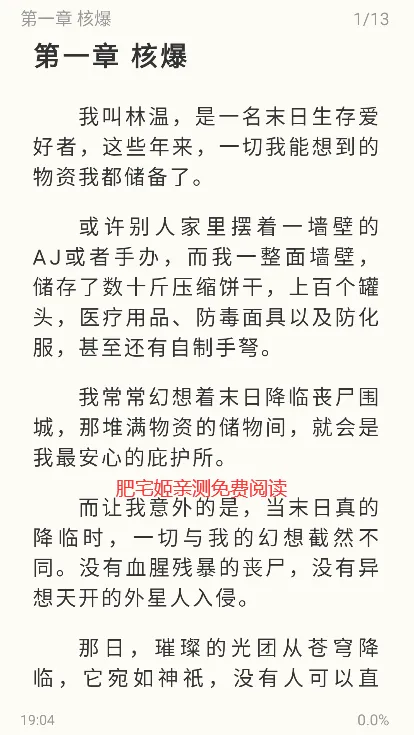 第一章 核爆 1/13

第一章 核爆

我叫林温，是一名末日生存爱好者，这些年来，一切我能想到的物资我都储备了。

或许别人家里摆着一墙壁的AJ或者手办，而我一整面墙壁，储存了数十斤压缩饼干，上百个罐头，医疗用品、防毒面具以及防化服，甚至还有自制手弩。

我常常幻想着末日降临丧尸围城，那堆满物资的储物间，就会是我最安心的庇护所。

肥宅姬亲测免费阅读

而让我意外的是，当末日真的降临时，一切与我的幻想截然不同。没有血腥残暴的丧尸，没有异想天开的外星人入侵。

那日，璀璨的光团从苍穹降临，它宛如神祇，没有人可以直

19:04 0.0%